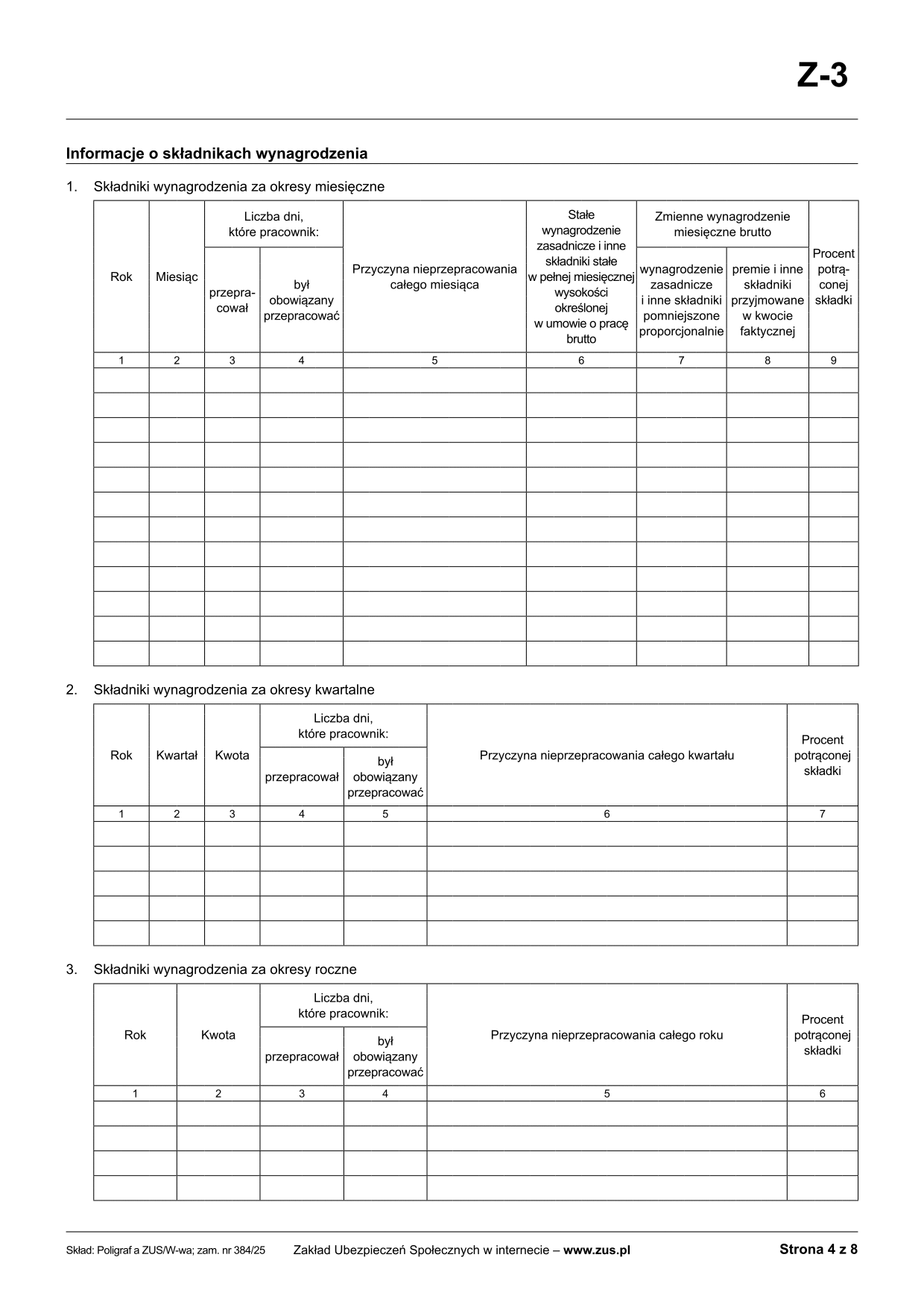 Z-3

Informacje o składnikach wynagrodzenia

1. Składniki wynagrodzenia za okresy miesięczne

| Rok | Miesiąc | Liczba dni, które pracownik: przepracował | Liczba dni, które pracownik: był obowiązany przepracować | Przyczyna nieprzepracowania całego miesiąca | Stałe wynagrodzenie zasadnicze i inne składniki stałe w pełnej miesięcznej wysokości określonej w umowie o pracę brutto | Zmienne wynagrodzenie miesięczne brutto: wynagrodzenie zasadnicze i inne składniki pomniejszone proporcjonalnie | Zmienne wynagrodzenie miesięczne brutto: premie i inne składniki przyjmowane w kwocie faktycznej | Procent potrąconej składki |
|---|---|---|---|---|---|---|---|---|
| 1 | 2 | 3 | 4 | 5 | 6 | 7 | 8 | 9 |
| | | | | | | | | |
| | | | | | | | | |
| | | | | | | | | |
| | | | | | | | | |
| | | | | | | | | |
| | | | | | | | | |
| | | | | | | | | |
| | | | | | | | | |
| | | | | | | | | |
| | | | | | | | | |
| | | | | | | | | |
| | | | | | | | | |

2. Składniki wynagrodzenia za okresy kwartalne

| Rok | Kwartał | Kwota | Liczba dni, które pracownik: przepracował | Liczba dni, które pracownik: był obowiązany przepracować | Przyczyna nieprzepracowania całego kwartału | Procent potrąconej składki |
|---|---|---|---|---|---|---|
| 1 | 2 | 3 | 4 | 5 | 6 | 7 |
| | | | | | | |
| | | | | | | |
| | | | | | | |
| | | | | | | |
| | | | | | | |

3. Składniki wynagrodzenia za okresy roczne

| Rok | Kwota | Liczba dni, które pracownik: przepracował | Liczba dni, które pracownik: był obowiązany przepracować | Przyczyna nieprzepracowania całego roku | Procent potrąconej składki |
|---|---|---|---|---|---|
| 1 | 2 | 3 | 4 | 5 | 6 |
| | | | | | |
| | | | | | |
| | | | | | |
| | | | | | |

Skład: Poligraf a ZUS/W-wa; zam. nr 384/25    Zakład Ubezpieczeń Społecznych w internecie – www.zus.pl    Strona 4 z 8